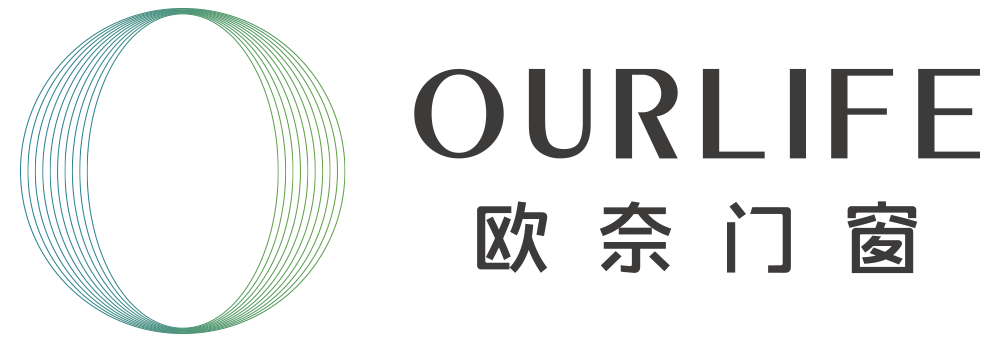 OURLIFE
欧奈门窗